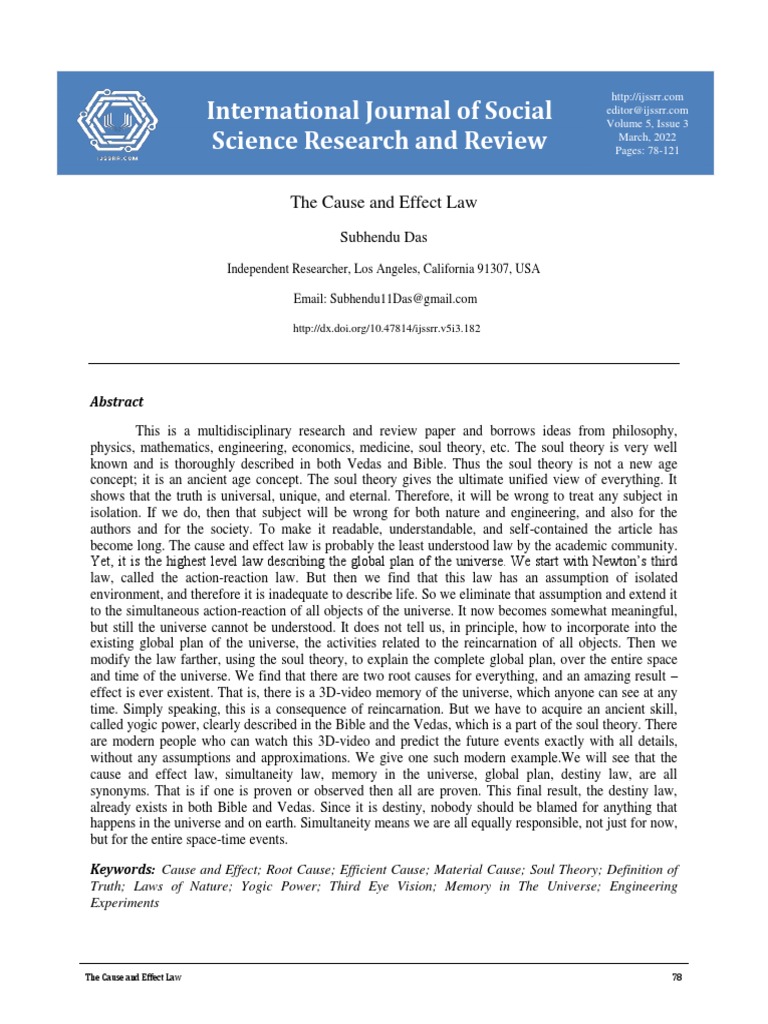 IJSSRR.COM

International Journal of Social Science Research and Review

http://ijssrr.com
editor@ijssrr.com
Volume 5, Issue 3
March, 2022
Pages: 78-121

The Cause and Effect Law

Subhendu Das

Independent Researcher, Los Angeles, California 91307, USA

Email: Subhendu11Das@gmail.com

http://dx.doi.org/10.47814/ijssrr.v5i3.182

Abstract

This is a multidisciplinary research and review paper and borrows ideas from philosophy, physics, mathematics, engineering, economics, medicine, soul theory, etc. The soul theory is very well known and is thoroughly described in both Vedas and Bible. Thus the soul theory is not a new age concept; it is an ancient age concept. The soul theory gives the ultimate unified view of everything. It shows that the truth is universal, unique, and eternal. Therefore, it will be wrong to treat any subject in isolation. If we do, then that subject will be wrong for both nature and engineering, and also for the authors and for the society. To make it readable, understandable, and self-contained the article has become long. The cause and effect law is probably the least understood law by the academic community. Yet, it is the highest level law describing the global plan of the universe. We start with Newton's third law, called the action-reaction law. But then we find that this law has an assumption of isolated environment, and therefore it is inadequate to describe life. So we eliminate that assumption and extend it to the simultaneous action-reaction of all objects of the universe. It now becomes somewhat meaningful, but still the universe cannot be understood. It does not tell us, in principle, how to incorporate into the existing global plan of the universe, the activities related to the reincarnation of all objects. Then we modify the law farther, using the soul theory, to explain the complete global plan, over the entire space and time of the universe. We find that there are two root causes for everything, and an amazing result – effect is ever existent. That is, there is a 3D-video memory of the universe, which anyone can see at any time. Simply speaking, this is a consequence of reincarnation. But we have to acquire an ancient skill, called yogic power, clearly described in the Bible and the Vedas, which is a part of the soul theory. There are modern people who can watch this 3D-video and predict the future events exactly with all details, without any assumptions and approximations. We give one such modern example.We will see that the cause and effect law, simultaneity law, memory in the universe, global plan, destiny law, are all synonyms. That is if one is proven or observed then all are proven. This final result, the destiny law, already exists in both Bible and Vedas. Since it is destiny, nobody should be blamed for anything that happens in the universe and on earth. Simultaneity means we are all equally responsible, not just for now, but for the entire space-time events.

Keywords: Cause and Effect; Root Cause; Efficient Cause; Material Cause; Soul Theory; Definition of Truth; Laws of Nature; Yogic Power; Third Eye Vision; Memory in The Universe; Engineering Experiments

The Cause and Effect Law 78